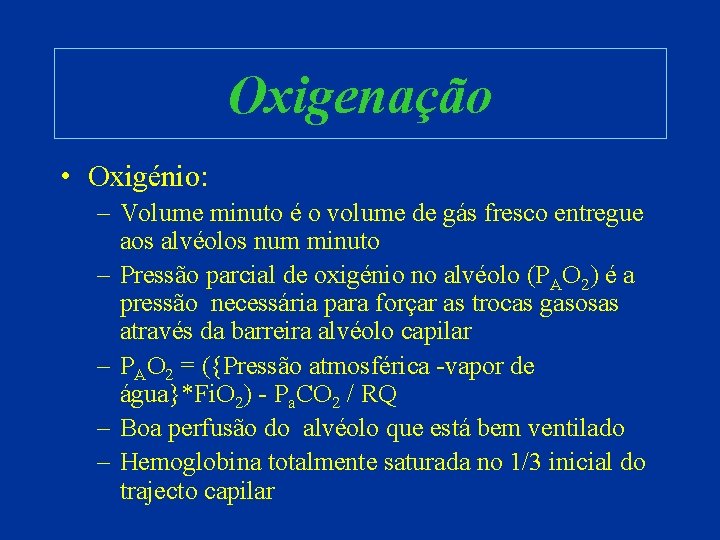 Oxigenação

• Oxigénio:
– Volume minuto é o volume de gás fresco entregue aos alvéolos num minuto
– Pressão parcial de oxigénio no alvéolo ($P_AO_2$) é a pressão necessária para forçar as trocas gasosas através da barreira alvéolo capilar
– $P_AO_2$ = ({Pressão atmosférica -vapor de água}*$FiO_2$) - $P_aCO_2$ / RQ
– Boa perfusão do alvéolo que está bem ventilado
– Hemoglobina totalmente saturada no 1/3 inicial do trajecto capilar